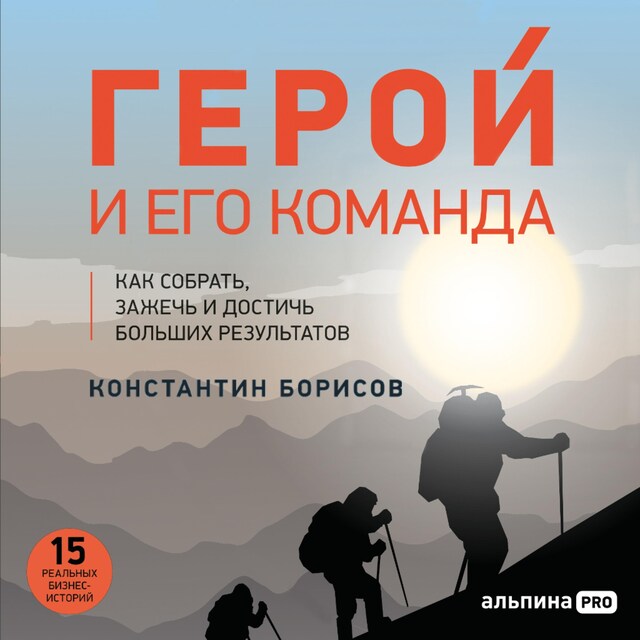 ГЕРОЙ
И ЕГО КОМАНДА

КАК СОБРАТЬ, ЗАЖЕЧЬ И ДОСТИЧЬ БОЛЬШИХ РЕЗУЛЬТАТОВ

КОНСТАНТИН БОРИСОВ

15 РЕАЛЬНЫХ БИЗНЕС-ИСТОРИЙ

альпина PRO